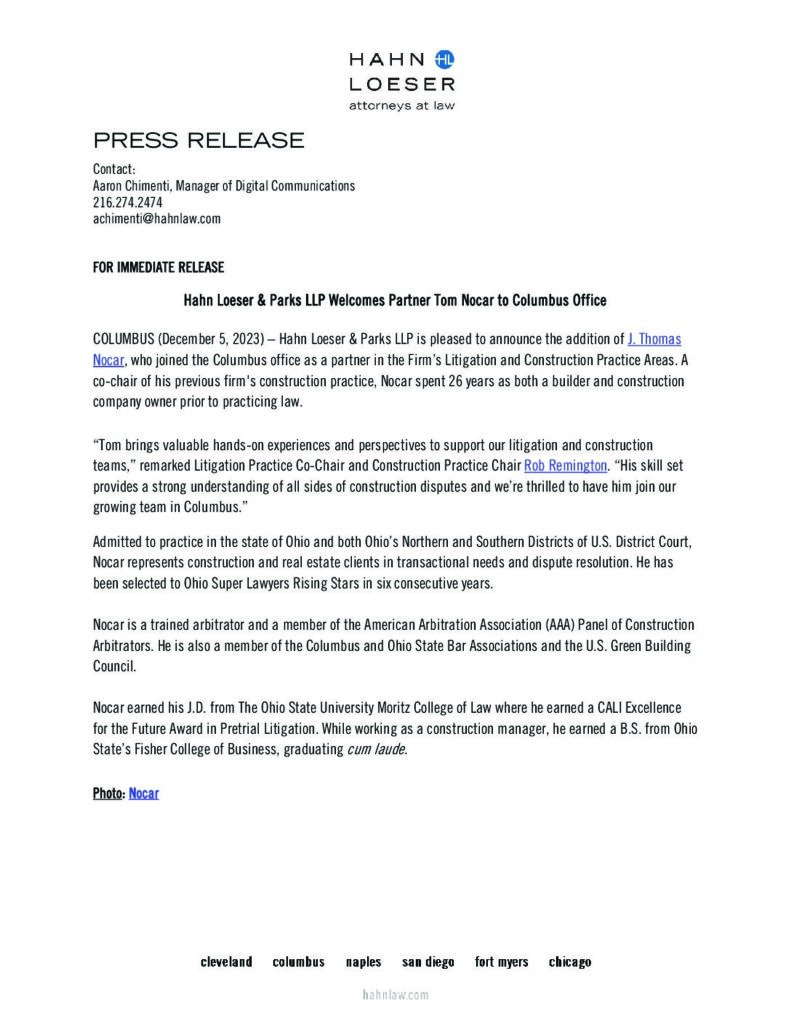 HAHN HL
LOESER
attorneys at law

PRESS RELEASE

Contact:
Aaron Chimenti, Manager of Digital Communications
216.274.2474
achimenti@hahnlaw.com

FOR IMMEDIATE RELEASE

Hahn Loeser & Parks LLP Welcomes Partner Tom Nocar to Columbus Office

COLUMBUS (December 5, 2023) – Hahn Loeser & Parks LLP is pleased to announce the addition of J. Thomas Nocar, who joined the Columbus office as a partner in the Firm's Litigation and Construction Practice Areas. A co-chair of his previous firm's construction practice, Nocar spent 26 years as both a builder and construction company owner prior to practicing law.

"Tom brings valuable hands-on experiences and perspectives to support our litigation and construction teams," remarked Litigation Practice Co-Chair and Construction Practice Chair Rob Remington. "His skill set provides a strong understanding of all sides of construction disputes and we're thrilled to have him join our growing team in Columbus."

Admitted to practice in the state of Ohio and both Ohio's Northern and Southern Districts of U.S. District Court, Nocar represents construction and real estate clients in transactional needs and dispute resolution. He has been selected to Ohio Super Lawyers Rising Stars in six consecutive years.

Nocar is a trained arbitrator and a member of the American Arbitration Association (AAA) Panel of Construction Arbitrators. He is also a member of the Columbus and Ohio State Bar Associations and the U.S. Green Building Council.

Nocar earned his J.D. from The Ohio State University Moritz College of Law where he earned a CALI Excellence for the Future Award in Pretrial Litigation. While working as a construction manager, he earned a B.S. from Ohio State's Fisher College of Business, graduating cum laude.

Photo: Nocar

cleveland columbus naples san diego fort myers chicago

hahnlaw.com